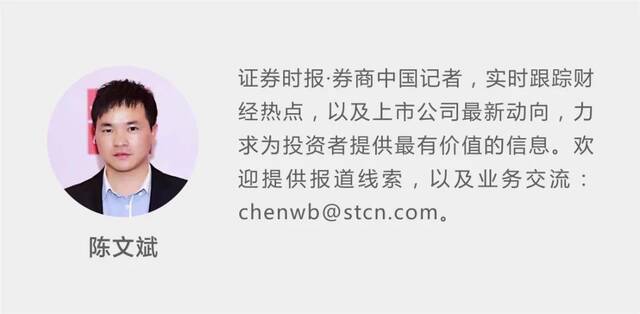 陈文斌

证券时报·券商中国记者，实时跟踪财经热点，以及上市公司最新动向，力求为投资者提供最有价值的信息。欢迎提供报道线索，以及业务交流：chenwb@stcn.com。